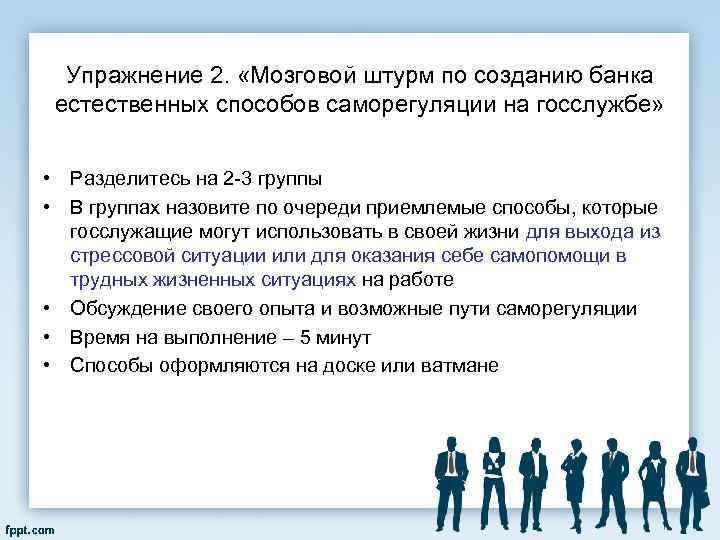 Упражнение 2. «Мозговой штурм по созданию банка естественных способов саморегуляции на госслужбе»

• Разделитесь на 2-3 группы
• В группах назовите по очереди приемлемые способы, которые госслужащие могут использовать в своей жизни для выхода из стрессовой ситуации или для оказания себе самопомощи в трудных жизненных ситуациях на работе
• Обсуждение своего опыта и возможные пути саморегуляции
• Время на выполнение – 5 минут
• Способы оформляются на доске или ватмане

fppt.com